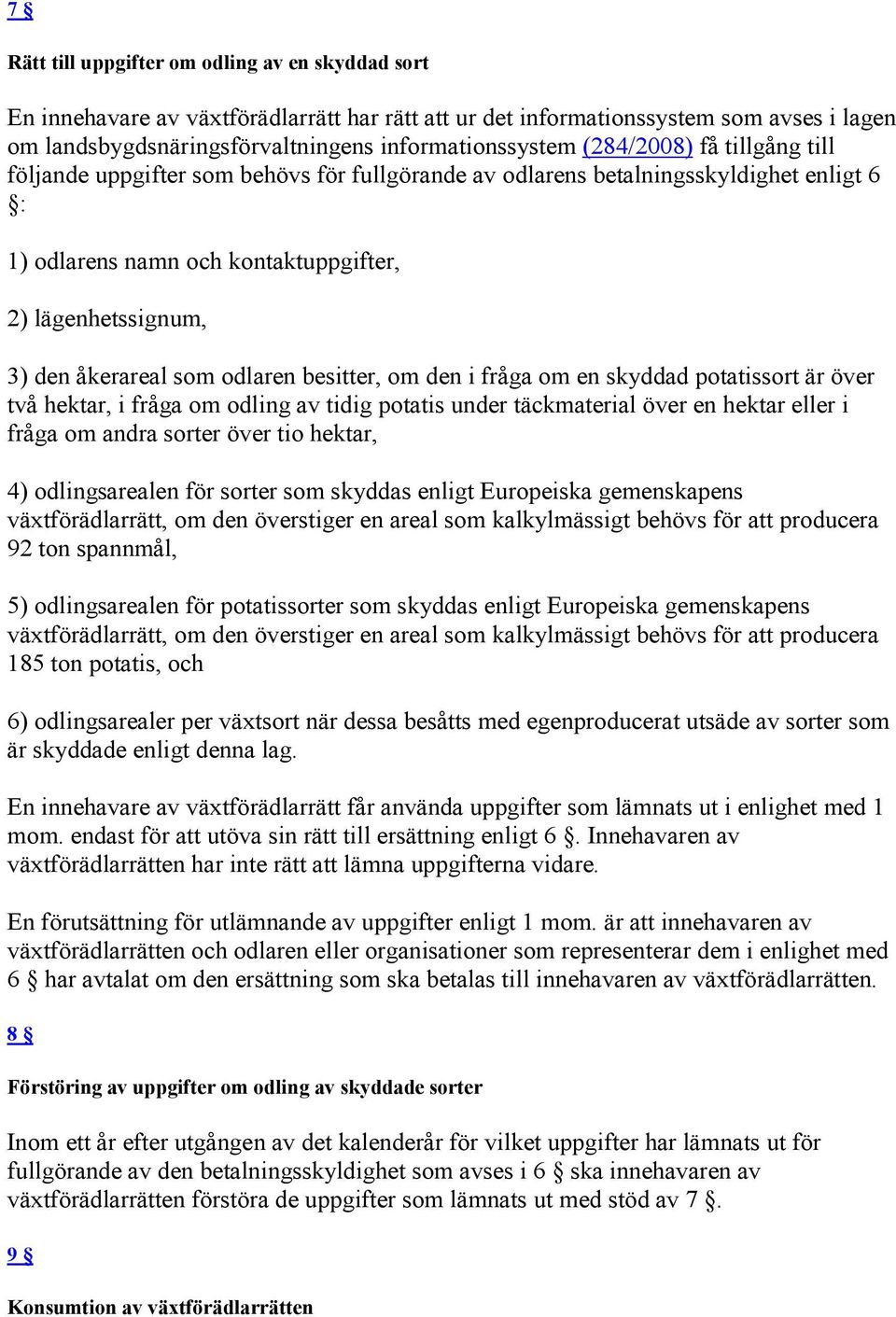 7 §

Rätt till uppgifter om odling av en skyddad sort

En innehavare av växtförädlarrätt har rätt att ur det informationssystem som avses i lagen om landsbygdsnäringsförvaltningens informationssystem (284/2008) få tillgång till följande uppgifter som behövs för fullgörande av odlarens betalningsskyldighet enligt 6 §:

1) odlarens namn och kontaktuppgifter,

2) lägenhetssignum,

3) den åkerareal som odlaren besitter, om den i fråga om en skyddad potatissort är över två hektar, i fråga om odling av tidig potatis under täckmaterial över en hektar eller i fråga om andra sorter över tio hektar,

4) odlingsarealen för sorter som skyddas enligt Europeiska gemenskapens växtförädlarrätt, om den överstiger en areal som kalkylmässigt behövs för att producera 92 ton spannmål,

5) odlingsarealen för potatissorter som skyddas enligt Europeiska gemenskapens växtförädlarrätt, om den överstiger en areal som kalkylmässigt behövs för att producera 185 ton potatis, och

6) odlingsarealer per växtsort när dessa besåtts med egenproducerat utsäde av sorter som är skyddade enligt denna lag.

En innehavare av växtförädlarrätt får använda uppgifter som lämnats ut i enlighet med 1 mom. endast för att utöva sin rätt till ersättning enligt 6 §. Innehavaren av växtförädlarrätten har inte rätt att lämna uppgifterna vidare.

En förutsättning för utlämnande av uppgifter enligt 1 mom. är att innehavaren av växtförädlarrätten och odlaren eller organisationer som representerar dem i enlighet med 6 § har avtalat om den ersättning som ska betalas till innehavaren av växtförädlarrätten.

8 §

Förstöring av uppgifter om odling av skyddade sorter

Inom ett år efter utgången av det kalenderår för vilket uppgifter har lämnats ut för fullgörande av den betalningsskyldighet som avses i 6 § ska innehavaren av växtförädlarrätten förstöra de uppgifter som lämnats ut med stöd av 7 §.

9 §

Konsumtion av växtförädlarrätten